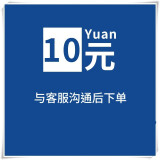 10 Yuan 元

与客服沟通后下单